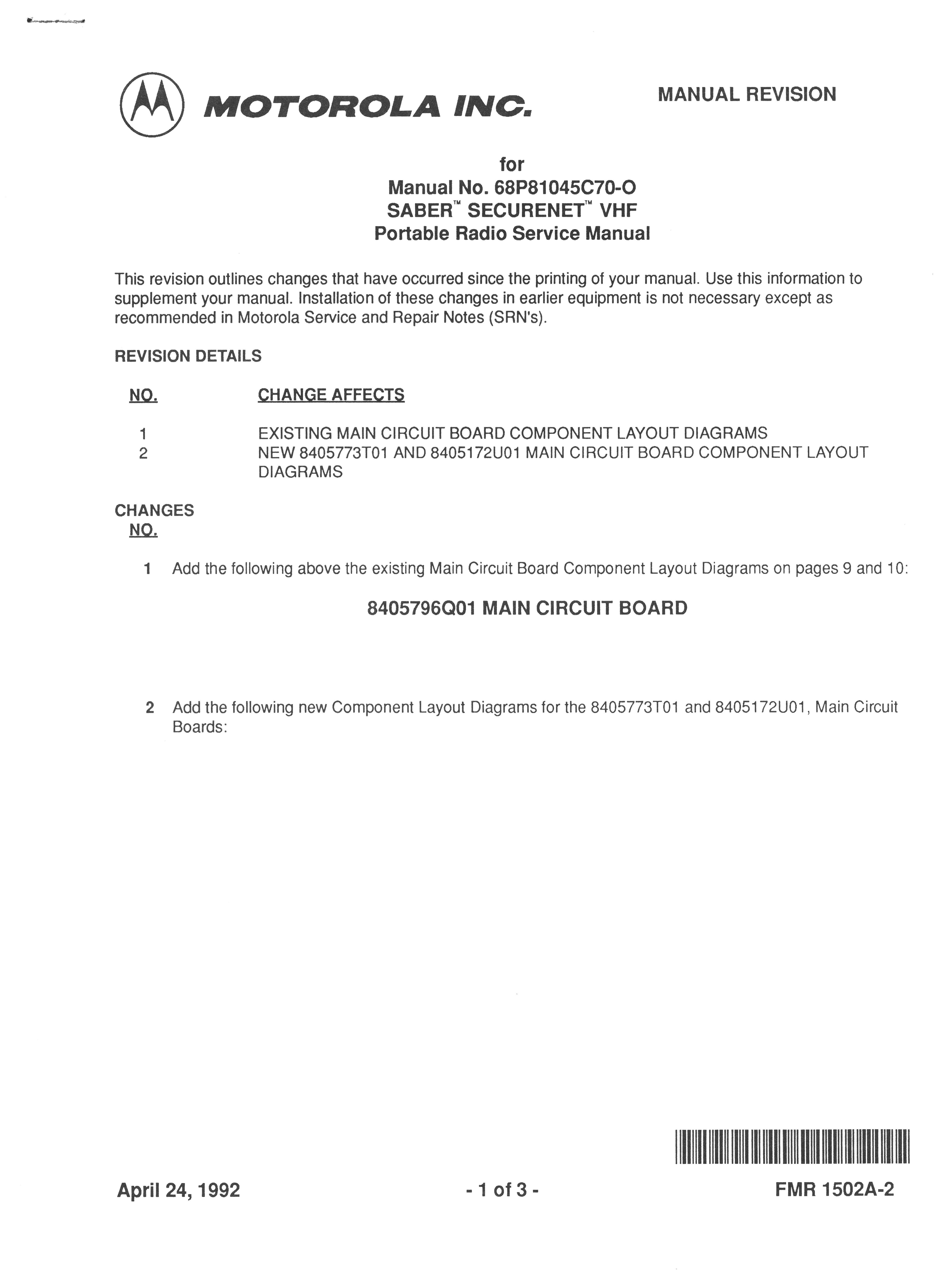 MOTOROLA INC.

MANUAL REVISION

for
Manual No. 68P81045C70-O
SABER™ SECURENET™ VHF
Portable Radio Service Manual

This revision outlines changes that have occurred since the printing of your manual. Use this information to supplement your manual. Installation of these changes in earlier equipment is not necessary except as recommended in Motorola Service and Repair Notes (SRN's).

REVISION DETAILS

| NO. | CHANGE AFFECTS |
|---|---|
| 1 | EXISTING MAIN CIRCUIT BOARD COMPONENT LAYOUT DIAGRAMS |
| 2 | NEW 8405773T01 AND 8405172U01 MAIN CIRCUIT BOARD COMPONENT LAYOUT DIAGRAMS |

CHANGES
NO.

1 Add the following above the existing Main Circuit Board Component Layout Diagrams on pages 9 and 10:

8405796Q01 MAIN CIRCUIT BOARD

2 Add the following new Component Layout Diagrams for the 8405773T01 and 8405172U01, Main Circuit Boards:

April 24, 1992

- 1 of 3 -

FMR 1502A-2